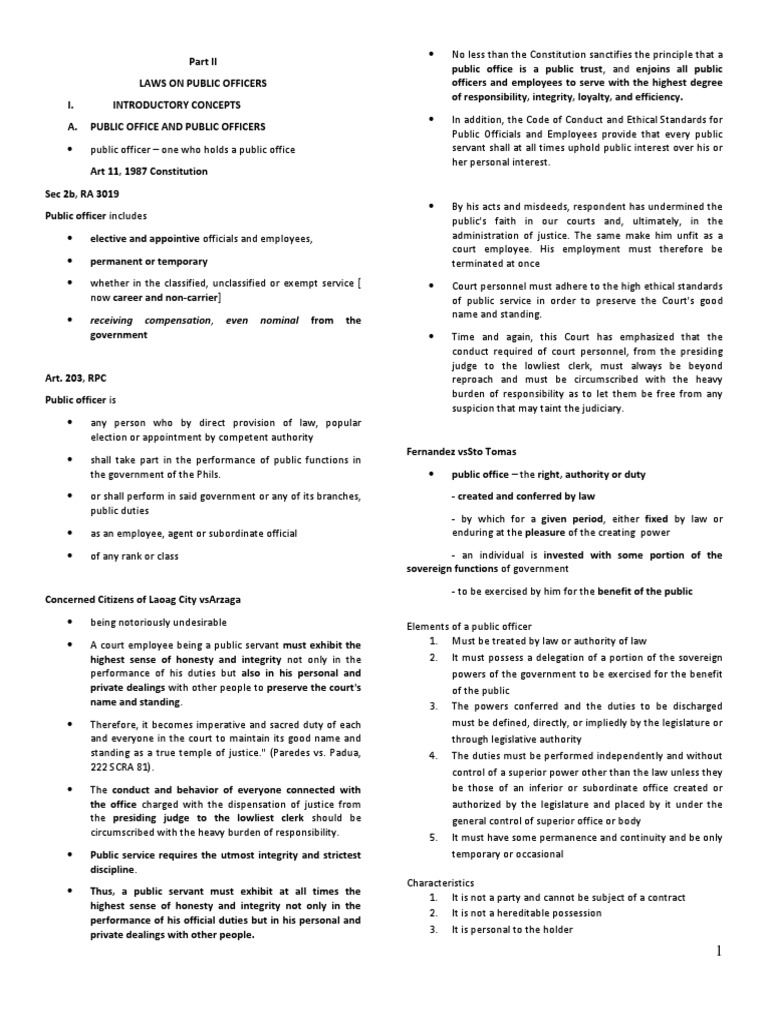 Part II

LAWS ON PUBLIC OFFICERS

I. INTRODUCTORY CONCEPTS

A. PUBLIC OFFICE AND PUBLIC OFFICERS

• public officer – one who holds a public office

Art 11, 1987 Constitution

Sec 2b, RA 3019

Public officer includes

• elective and appointive officials and employees,

• permanent or temporary

• whether in the classified, unclassified or exempt service [ now career and non-carrier]

• receiving compensation, even nominal from the government

Art. 203, RPC

Public officer is

• any person who by direct provision of law, popular election or appointment by competent authority

• shall take part in the performance of public functions in the government of the Phils.

• or shall perform in said government or any of its branches, public duties

• as an employee, agent or subordinate official

• of any rank or class

Concerned Citizens of Laoag City vsArzaga

• being notoriously undesirable

• A court employee being a public servant must exhibit the highest sense of honesty and integrity not only in the performance of his duties but also in his personal and private dealings with other people to preserve the court's name and standing.

• Therefore, it becomes imperative and sacred duty of each and everyone in the court to maintain its good name and standing as a true temple of justice." (Paredes vs. Padua, 222 SCRA 81).

• The conduct and behavior of everyone connected with the office charged with the dispensation of justice from the presiding judge to the lowliest clerk should be circumscribed with the heavy burden of responsibility.

• Public service requires the utmost integrity and strictest discipline.

• Thus, a public servant must exhibit at all times the highest sense of honesty and integrity not only in the performance of his official duties but in his personal and private dealings with other people.

• No less than the Constitution sanctifies the principle that a public office is a public trust, and enjoins all public officers and employees to serve with the highest degree of responsibility, integrity, loyalty, and efficiency.

• In addition, the Code of Conduct and Ethical Standards for Public Officials and Employees provide that every public servant shall at all times uphold public interest over his or her personal interest.

• By his acts and misdeeds, respondent has undermined the public's faith in our courts and, ultimately, in the administration of justice. The same make him unfit as a court employee. His employment must therefore be terminated at once

• Court personnel must adhere to the high ethical standards of public service in order to preserve the Court's good name and standing.

• Time and again, this Court has emphasized that the conduct required of court personnel, from the presiding judge to the lowliest clerk, must always be beyond reproach and must be circumscribed with the heavy burden of responsibility as to let them be free from any suspicion that may taint the judiciary.

Fernandez vsSto Tomas

• public office – the right, authority or duty

- created and conferred by law

- by which for a given period, either fixed by law or enduring at the pleasure of the creating power

- an individual is invested with some portion of the sovereign functions of government

- to be exercised by him for the benefit of the public

Elements of a public officer
1. Must be treated by law or authority of law
2. It must possess a delegation of a portion of the sovereign powers of the government to be exercised for the benefit of the public
3. The powers conferred and the duties to be discharged must be defined, directly, or impliedly by the legislature or through legislative authority
4. The duties must be performed independently and without control of a superior power other than the law unless they be those of an inferior or subordinate office created or authorized by the legislature and placed by it under the general control of superior office or body
5. It must have some permanence and continuity and be only temporary or occasional

Characteristics
1. It is not a party and cannot be subject of a contract
2. It is not a hereditable possession
3. It is personal to the holder

1